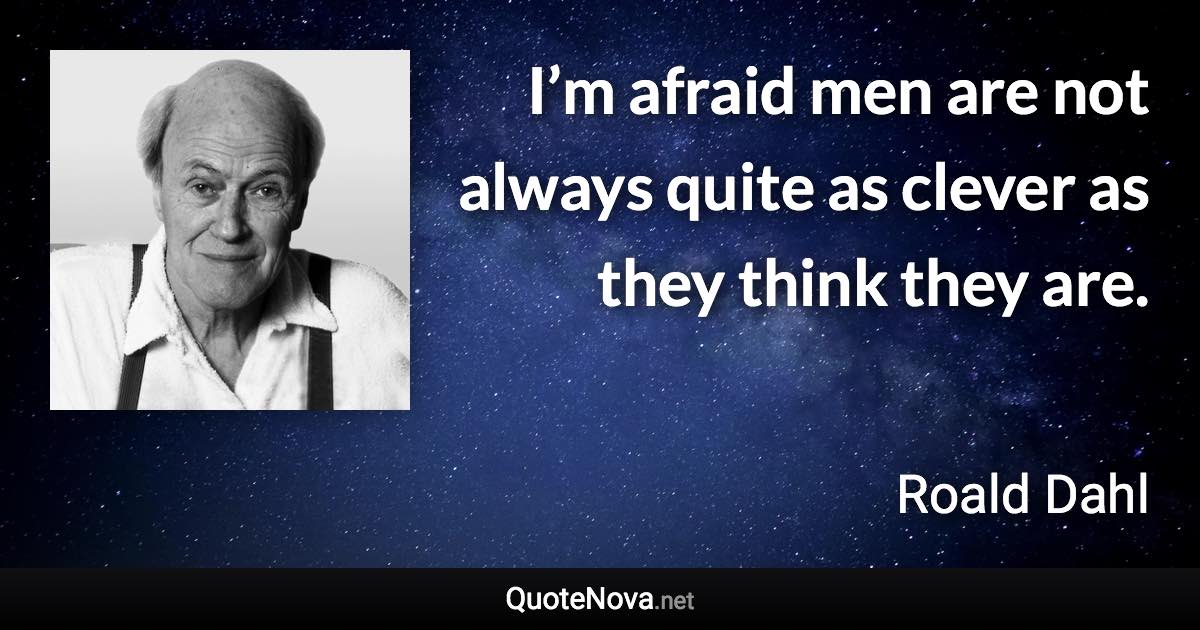 I’m afraid men are not always quite as clever as they think they are.

Roald Dahl

QuoteNova.net